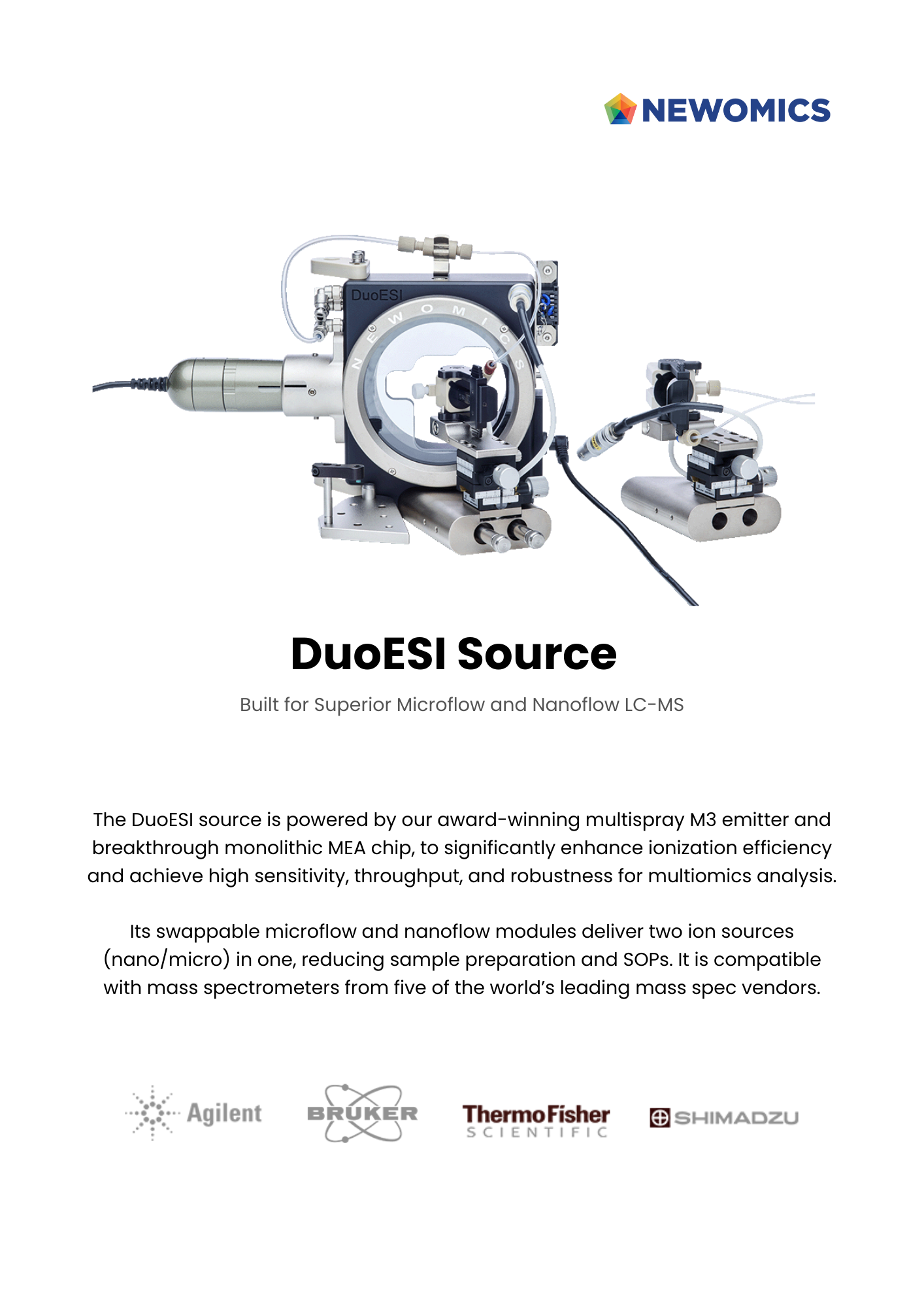 NEWOMICS

DuoESI
NEWOMICS

DuoESI Source

Built for Superior Microflow and Nanoflow LC-MS

The DuoESI source is powered by our award-winning multispray M3 emitter and breakthrough monolithic MEA chip, to significantly enhance ionization efficiency and achieve high sensitivity, throughput, and robustness for multiomics analysis.

Its swappable microflow and nanoflow modules deliver two ion sources (nano/micro) in one, reducing sample preparation and SOPs. It is compatible with mass spectrometers from five of the world's leading mass spec vendors.

Agilent BRUKER ThermoFisher SCIENTIFIC SHIMADZU